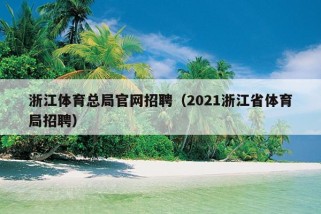 浙江体育总局官网招聘（2021浙江省体育局招聘）